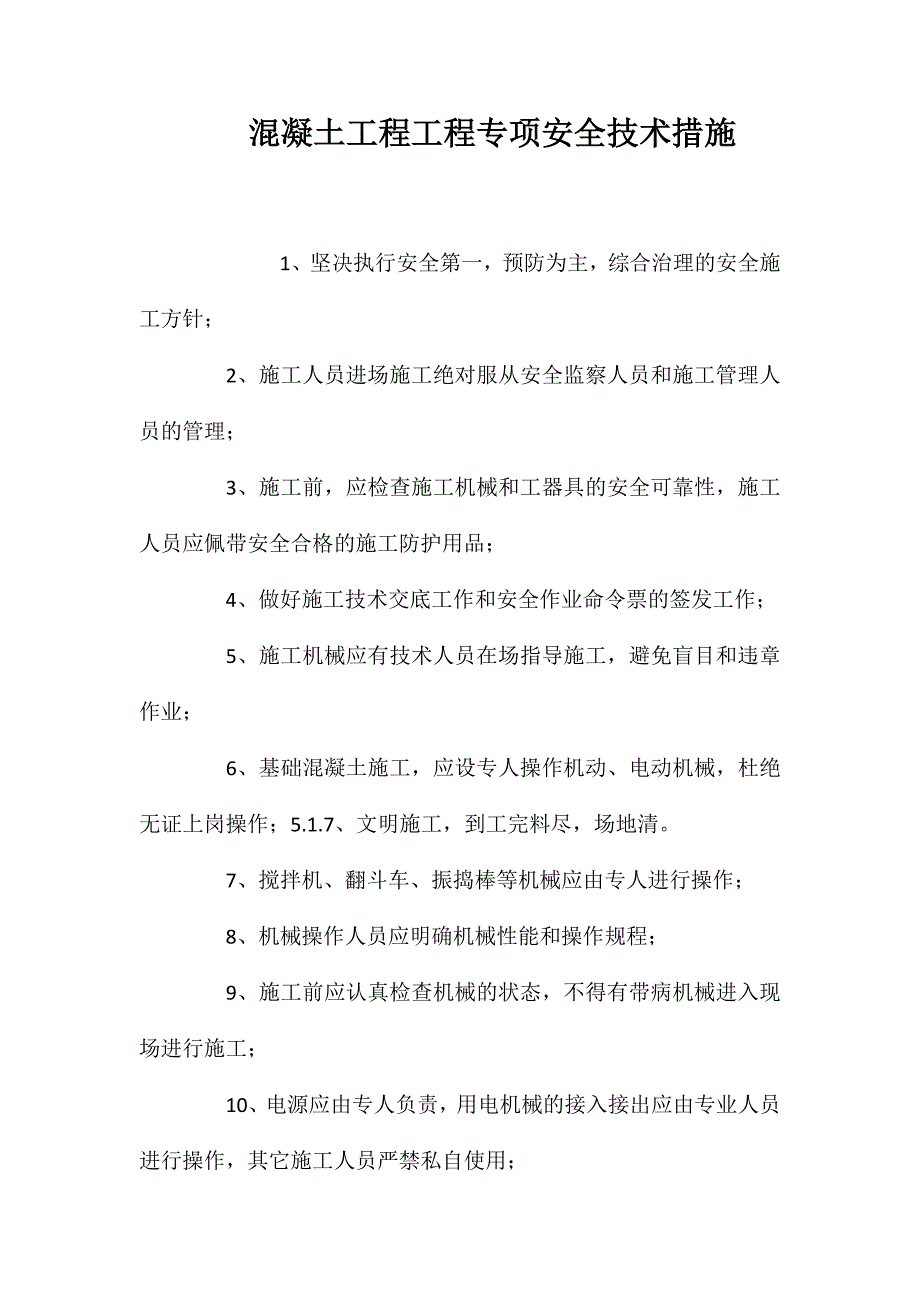 混凝土工程工程专项安全技术措施

1、坚决执行安全第一，预防为主，综合治理的安全施工方针；

2、施工人员进场施工绝对服从安全监察人员和施工管理人员的管理；

3、施工前，应检查施工机械和工器具的安全可靠性，施工人员应佩带安全合格的施工防护用品；

4、做好施工技术交底工作和安全作业命令票的签发工作；

5、施工机械应有技术人员在场指导施工，避免盲目和违章作业；

6、基础混凝土施工，应设专人操作机动、电动机械，杜绝无证上岗操作；5.1.7、文明施工，到工完料尽，场地清。

7、搅拌机、翻斗车、振捣棒等机械应由专人进行操作；

8、机械操作人员应明确机械性能和操作规程；

9、施工前应认真检查机械的状态，不得有带病机械进入现场进行施工；

10、电源应由专人负责，用电机械的接入接出应由专业人员进行操作，其它施工人员严禁私自使用；